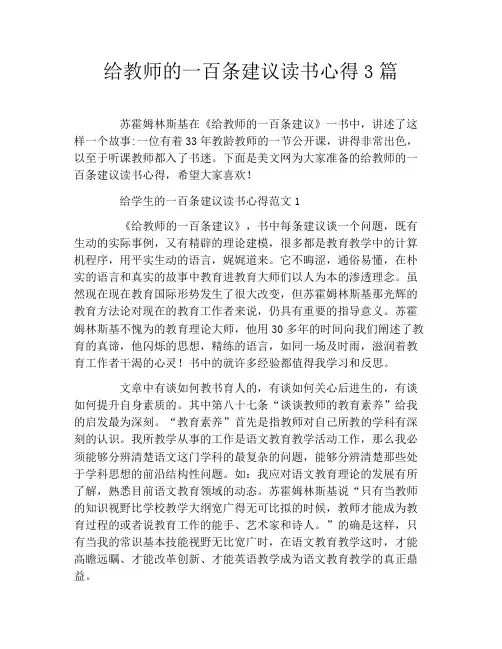 给教师的一百条建议读书心得 3 篇

苏霍姆林斯基在《给教师的一百条建议》一书中，讲述了这样一个故事:一位有着 33 年教龄教师的一节公开课，讲得非常出色，以至于听课教师都入了书迷。下面是美文网为大家准备的给教师的一百条建议读书心得，希望大家喜欢！

给学生的一百条建议读书心得范文 1

《给教师的一百条建议》，书中每条建议谈一个问题，既有生动的实际事例，又有精辟的理论建模，很多都是教育教学中的计算机程序，用平实生动的语言，娓娓道来。它不晦涩，通俗易懂，在朴实的语言和真实的故事中教育进教育大师们以人为本的渗透理念。虽然现在现在教育国际形势发生了很大改变，但苏霍姆林斯基那光辉的教育方法论对现在的教育工作者来说，仍具有重要的指导意义。苏霍姆林斯基不愧为的教育理论大师，他用 30 多年的时间向我们阐述了教育的真谛，他闪烁的思想，精练的语言，如同一场及时雨，滋润着教育工作者干渴的心灵！书中的就许多经验都值得我学习和反思。

文章中有谈如何教书育人的，有谈如何关心后进生的，有谈如何提升自身素质的。其中第八十七条“谈谈教师的教育素养”给我的启发最为深刻。“教育素养”首先是指教师对自己所教的学科有深刻的认识。我所教学从事的工作是语文教育教学活动工作，那么我必须能够分辨清楚语文这门学科的最复杂的问题，能够分辨清楚那些处于学科思想的前沿结构性问题。如：我应对语文教育理论的发展有所了解，熟悉目前语文教育领域的动态。苏霍姆林斯基说“只有当教师的知识视野比学校教学大纲宽广得无可比拟的时候，教师才能成为教育过程的或者说教育工作的能手、艺术家和诗人。”的确是这样，只有当我的常识基本技能视野无比宽广时，在语文教育教学这时，才能高瞻远瞩、才能改革创新、才能英语教学成为语文教育教学的真正鼎益。